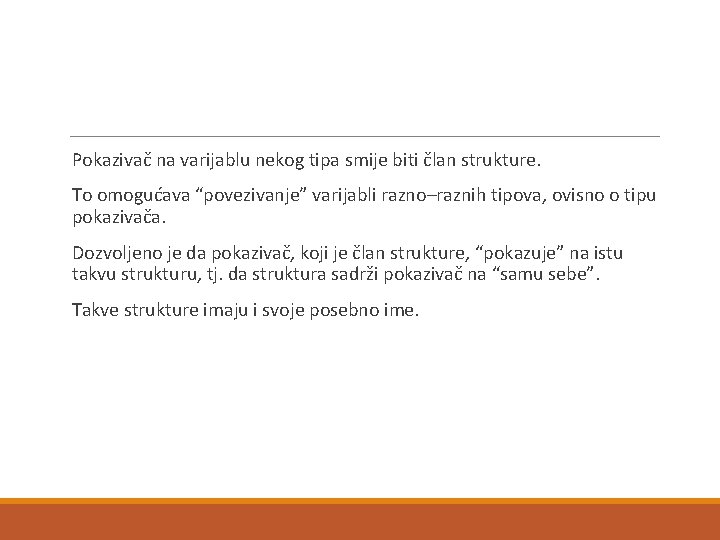 Pokazivač na varijablu nekog tipa smije biti član strukture.

To omogućava “povezivanje” varijabli razno–raznih tipova, ovisno o tipu pokazivača.

Dozvoljeno je da pokazivač, koji je član strukture, “pokazuje” na istu takvu strukturu, tj. da struktura sadrži pokazivač na “samu sebe”.

Takve strukture imaju i svoje posebno ime.